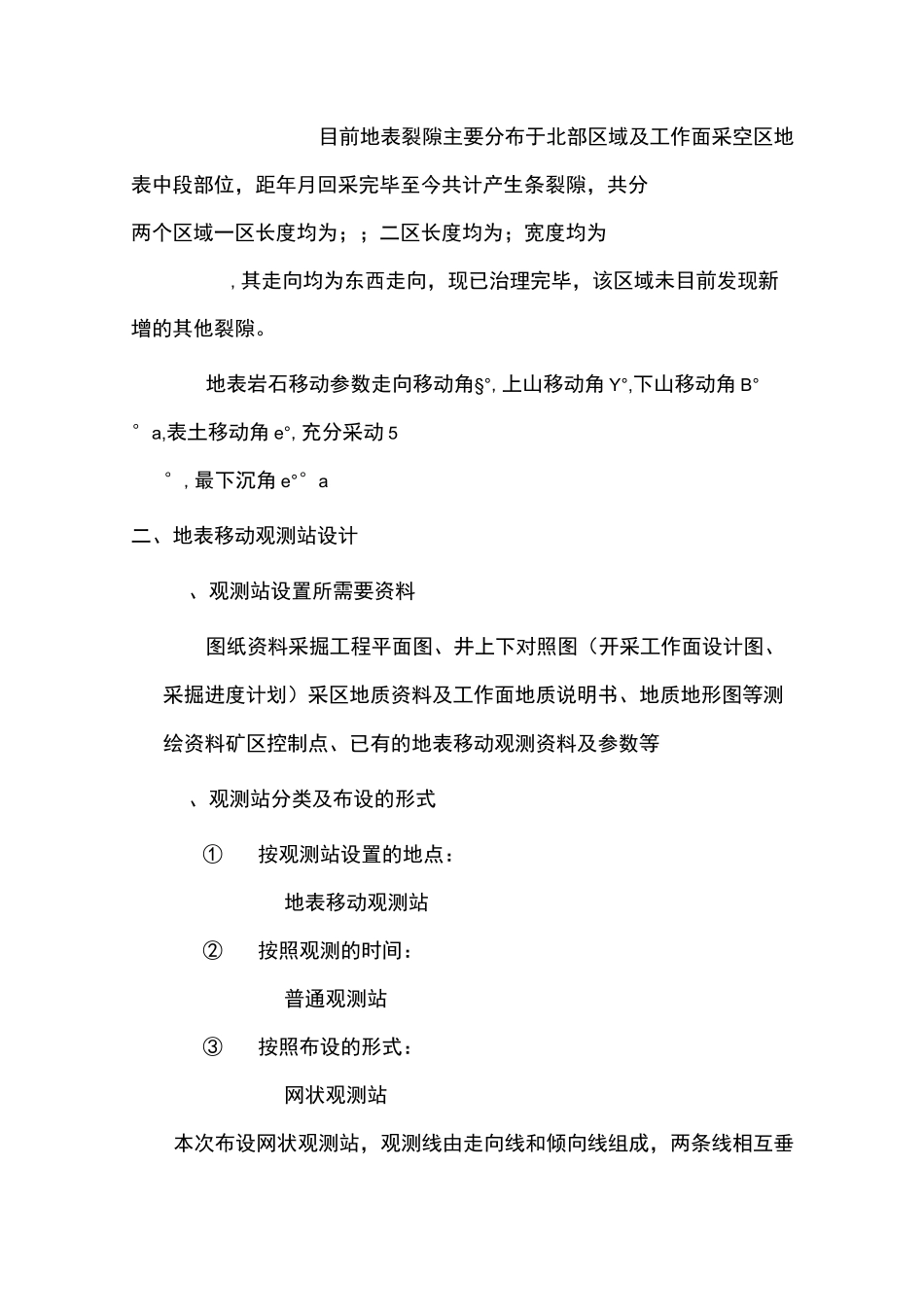 目前地表裂隙主要分布于北部区域及工作面采空区地表中段部位，距年月回采完毕至今共计产生条裂隙，共分两个区域一区长度均为；；二区长度均为；宽度均为

，其走向均为东西走向，现已治理完毕，该区域未目前发现新增的其他裂隙。

地表岩石移动参数走向移动角§°，上山移动角 Y°，下山移动角 B°

° a，表土移动角 e°，充分采动 5

°，最下沉角 e°° a

二、地表移动观测站设计

、观测站设置所需要资料

图纸资料采掘工程平面图、井上下对照图（开采工作面设计图、采掘进度计划）采区地质资料及工作面地质说明书、地质地形图等测绘资料矿区控制点、已有的地表移动观测资料及参数等

、观测站分类及布设的形式

① 按观测站设置的地点：

地表移动观测站

② 按照观测的时间：

普通观测站

③ 按照布设的形式：

网状观测站

本次布设网状观测站，观测线由走向线和倾向线组成，两条线相互垂